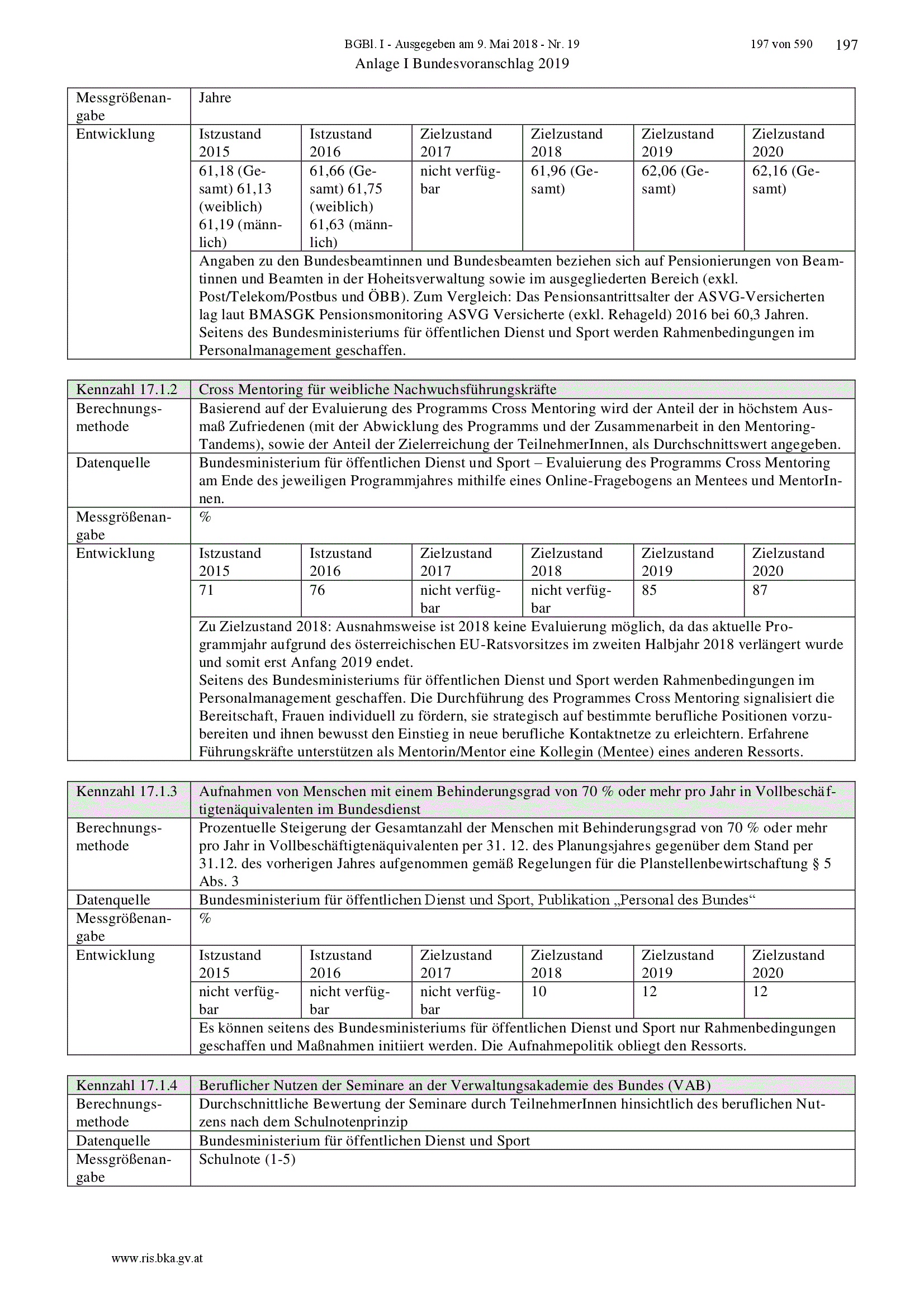 BGBl. I - Ausgegeben am 9. Mai 2018 - Nr. 19 197 von 590 197

Anlage I Bundesvoranschlag 2019

| Messgrößenangabe | Jahre | | | | | |
|---|---|---|---|---|---|---|
| Entwicklung | Istzustand 2015 | Istzustand 2016 | Zielzustand 2017 | Zielzustand 2018 | Zielzustand 2019 | Zielzustand 2020 |
| | 61,18 (Gesamt) 61,13 (weiblich) 61,19 (männlich) | 61,66 (Gesamt) 61,75 (weiblich) 61,63 (männlich) | nicht verfügbar | 61,96 (Gesamt) | 62,06 (Gesamt) | 62,16 (Gesamt) |
| | Angaben zu den Bundesbeamtinnen und Bundesbeamten beziehen sich auf Pensionierungen von Beamtinnen und Beamten in der Hoheitsverwaltung sowie im ausgegliederten Bereich (exkl. Post/Telekom/Postbus und ÖBB). Zum Vergleich: Das Pensionsantrittsalter der ASVG-Versicherten lag laut BMASGK Pensionsmonitoring ASVG Versicherte (exkl. Rehageld) 2016 bei 60,3 Jahren. Seitens des Bundesministeriums für öffentlichen Dienst und Sport werden Rahmenbedingungen im Personalmanagement geschaffen. | | | | | |

| Kennzahl 17.1.2 | Cross Mentoring für weibliche Nachwuchsführungskräfte | | | | | |
|---|---|---|---|---|---|---|
| Berechnungsmethode | Basierend auf der Evaluierung des Programms Cross Mentoring wird der Anteil der in höchstem Ausmaß Zufriedenen (mit der Abwicklung des Programms und der Zusammenarbeit in den Mentoring-Tandems), sowie der Anteil der Zielerreichung der TeilnehmerInnen, als Durchschnittswert angegeben. | | | | | |
| Datenquelle | Bundesministerium für öffentlichen Dienst und Sport – Evaluierung des Programms Cross Mentoring am Ende des jeweiligen Programmjahres mithilfe eines Online-Fragebogens an Mentees und MentorInnen. | | | | | |
| Messgrößenangabe | % | | | | | |
| Entwicklung | Istzustand 2015 | Istzustand 2016 | Zielzustand 2017 | Zielzustand 2018 | Zielzustand 2019 | Zielzustand 2020 |
| | 71 | 76 | nicht verfügbar | nicht verfügbar | 85 | 87 |
| | Zu Zielzustand 2018: Ausnahmsweise ist 2018 keine Evaluierung möglich, da das aktuelle Programmjahr aufgrund des österreichischen EU-Ratsvorsitzes im zweiten Halbjahr 2018 verlängert wurde und somit erst Anfang 2019 endet. Seitens des Bundesministeriums für öffentlichen Dienst und Sport werden Rahmenbedingungen im Personalmanagement geschaffen. Die Durchführung des Programmes Cross Mentoring signalisiert die Bereitschaft, Frauen individuell zu fördern, sie strategisch auf bestimmte berufliche Positionen vorzubereiten und ihnen bewusst den Einstieg in neue berufliche Kontaktnetze zu erleichtern. Erfahrene Führungskräfte unterstützen als Mentorin/Mentor eine Kollegin (Mentee) eines anderen Ressorts. | | | | | |

| Kennzahl 17.1.3 | Aufnahmen von Menschen mit einem Behinderungsgrad von 70 % oder mehr pro Jahr in Vollbeschäftigtenäquivalenten im Bundesdienst | | | | | |
|---|---|---|---|---|---|---|
| Berechnungsmethode | Prozentuelle Steigerung der Gesamtanzahl der Menschen mit Behinderungsgrad von 70 % oder mehr pro Jahr in Vollbeschäftigtenäquivalenten per 31. 12. des Planungsjahres gegenüber dem Stand per 31.12. des vorherigen Jahres aufgenommen gemäß Regelungen für die Planstellenbewirtschaftung § 5 Abs. 3 | | | | | |
| Datenquelle | Bundesministerium für öffentlichen Dienst und Sport, Publikation „Personal des Bundes“ | | | | | |
| Messgrößenangabe | % | | | | | |
| Entwicklung | Istzustand 2015 | Istzustand 2016 | Zielzustand 2017 | Zielzustand 2018 | Zielzustand 2019 | Zielzustand 2020 |
| | nicht verfügbar | nicht verfügbar | nicht verfügbar | 10 | 12 | 12 |
| | Es können seitens des Bundesministeriums für öffentlichen Dienst und Sport nur Rahmenbedingungen geschaffen und Maßnahmen initiiert werden. Die Aufnahmepolitik obliegt den Ressorts. | | | | | |

| Kennzahl 17.1.4 | Beruflicher Nutzen der Seminare an der Verwaltungsakademie des Bundes (VAB) |
|---|---|
| Berechnungsmethode | Durchschnittliche Bewertung der Seminare durch TeilnehmerInnen hinsichtlich des beruflichen Nutzens nach dem Schulnotenprinzip |
| Datenquelle | Bundesministerium für öffentlichen Dienst und Sport |
| Messgrößenangabe | Schulnote (1-5) |

www.ris.bka.gv.at